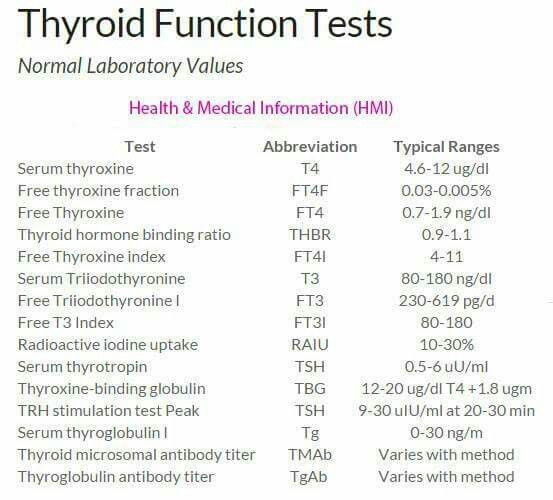 Thyroid Function Tests

Normal Laboratory Values

Health & Medical Information (HMI)

| Test | Abbreviation | Typical Ranges |
|---|---|---|
| Serum thyroxine | T4 | 4.6-12 ug/dl |
| Free thyroxine fraction | FT4F | 0.03-0.005% |
| Free Thyroxine | FT4 | 0.7-1.9 ng/dl |
| Thyroid hormone binding ratio | THBR | 0.9-1.1 |
| Free Thyroxine index | FT4I | 4-11 |
| Serum Triiodothyronine | T3 | 80-180 ng/dl |
| Free Triiodothyronine l | FT3 | 230-619 pg/d |
| Free T3 Index | FT3I | 80-180 |
| Radioactive iodine uptake | RAIU | 10-30% |
| Serum thyrotropin | TSH | 0.5-6 uU/ml |
| Thyroxine-binding globulin | TBG | 12-20 ug/dl T4 +1.8 ugm |
| TRH stimulation test Peak | TSH | 9-30 uIU/ml at 20-30 min |
| Serum thyroglobulin l | Tg | 0-30 ng/m |
| Thyroid microsomal antibody titer | TMAb | Varies with method |
| Thyroglobulin antibody titer | TgAb | Varies with method |